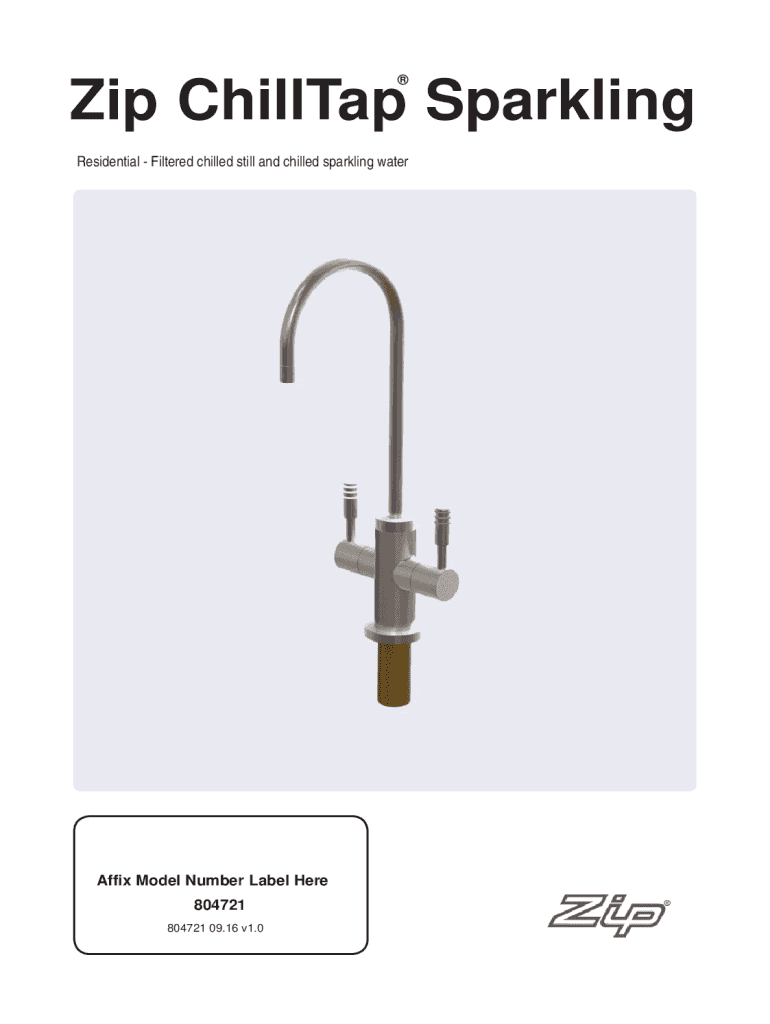 Zip ChillTap® Sparkling

Residential - Filtered chilled still and chilled sparkling water

Affix Model Number Label Here

804721

804721 09.16 v1.0

Zip®